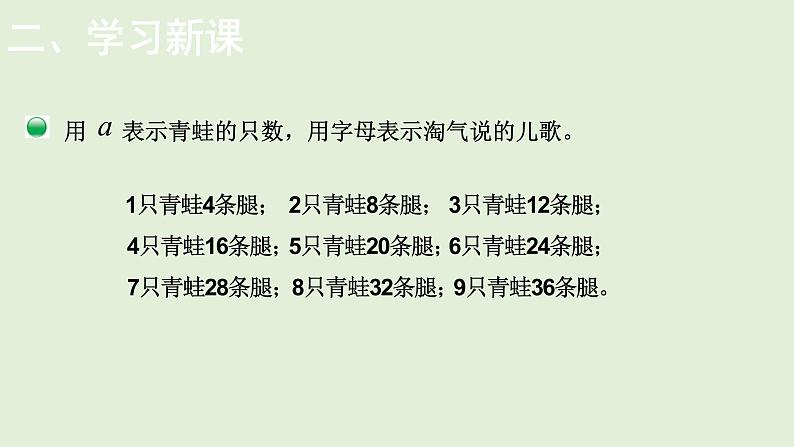 二、学习新课

用 $a$ 表示青蛙的只数，用字母表示淘气说的儿歌。

1只青蛙4条腿； 2只青蛙8条腿； 3只青蛙12条腿；
4只青蛙16条腿；5只青蛙20条腿；6只青蛙24条腿；
7只青蛙28条腿；8只青蛙32条腿；9只青蛙36条腿。